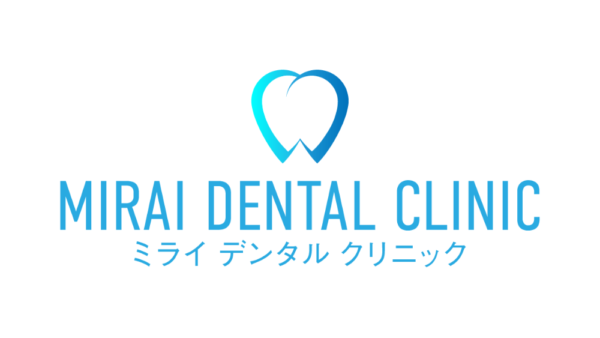 MIRAI DENTAL CLINIC
ミライ デンタル クリニック